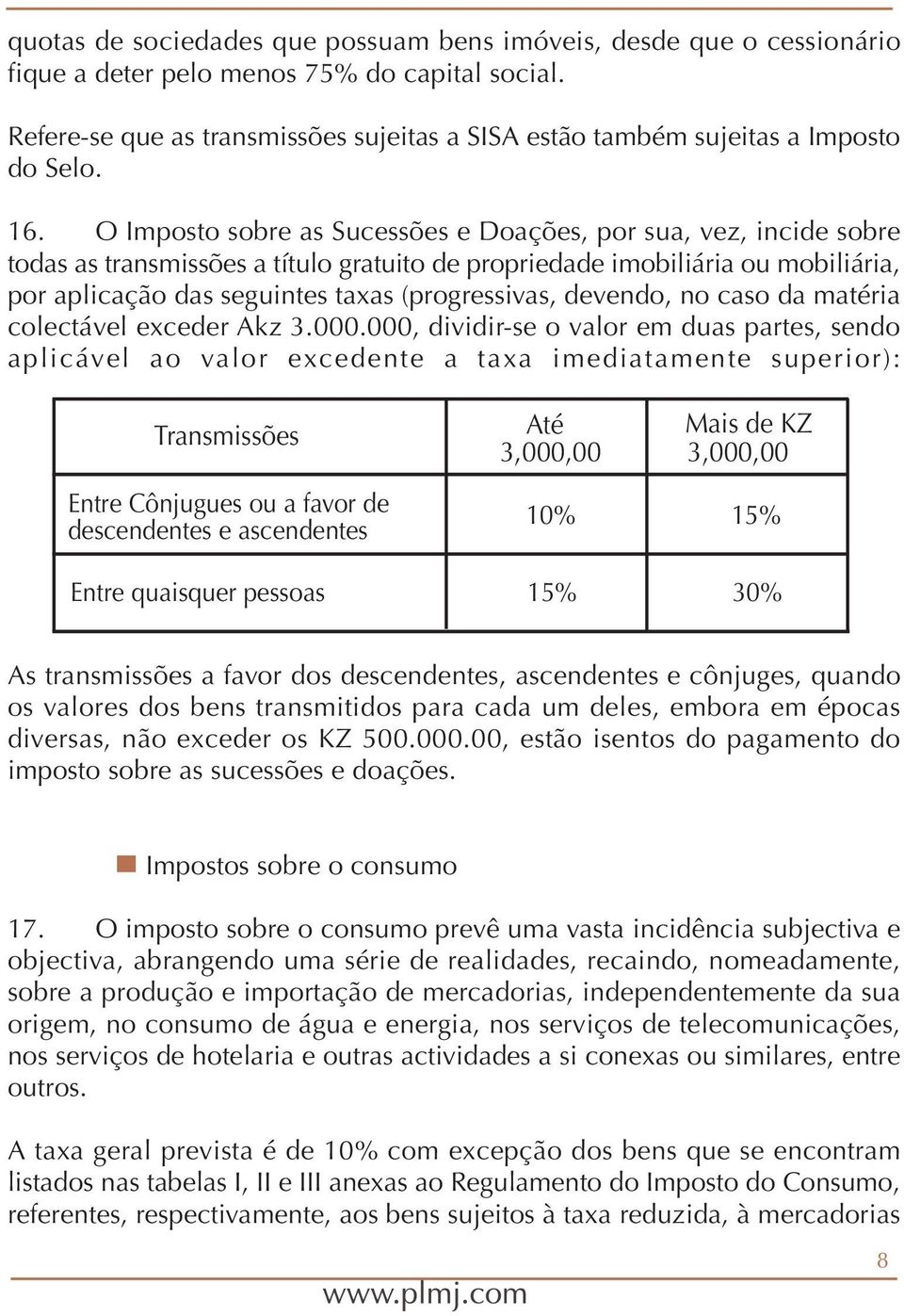 quotas de sociedades que possuam bens imóveis, desde que o cessionário fique a deter pelo menos 75% do capital social.

Refere-se que as transmissões sujeitas a SISA estão também sujeitas a Imposto do Selo.

16. O Imposto sobre as Sucessões e Doações, por sua, vez, incide sobre todas as transmissões a título gratuito de propriedade imobiliária ou mobiliária, por aplicação das seguintes taxas (progressivas, devendo, no caso da matéria colectável exceder Akz 3.000.000, dividir-se o valor em duas partes, sendo aplicável ao valor excedente a taxa imediatamente superior):

| Transmissões | Até 3,000,00 | Mais de KZ 3,000,00 |
|---|---|---|
| Entre Cônjugues ou a favor de descendentes e ascendentes | 10% | 15% |
| Entre quaisquer pessoas | 15% | 30% |

As transmissões a favor dos descendentes, ascendentes e cônjuges, quando os valores dos bens transmitidos para cada um deles, embora em épocas diversas, não exceder os KZ 500.000.00, estão isentos do pagamento do imposto sobre as sucessões e doações.

Impostos sobre o consumo

17. O imposto sobre o consumo prevê uma vasta incidência subjectiva e objectiva, abrangendo uma série de realidades, recaindo, nomeadamente, sobre a produção e importação de mercadorias, independentemente da sua origem, no consumo de água e energia, nos serviços de telecomunicações, nos serviços de hotelaria e outras actividades a si conexas ou similares, entre outros.

A taxa geral prevista é de 10% com excepção dos bens que se encontram listados nas tabelas I, II e III anexas ao Regulamento do Imposto do Consumo, referentes, respectivamente, aos bens sujeitos à taxa reduzida, à mercadorias

8

www.plmj.com